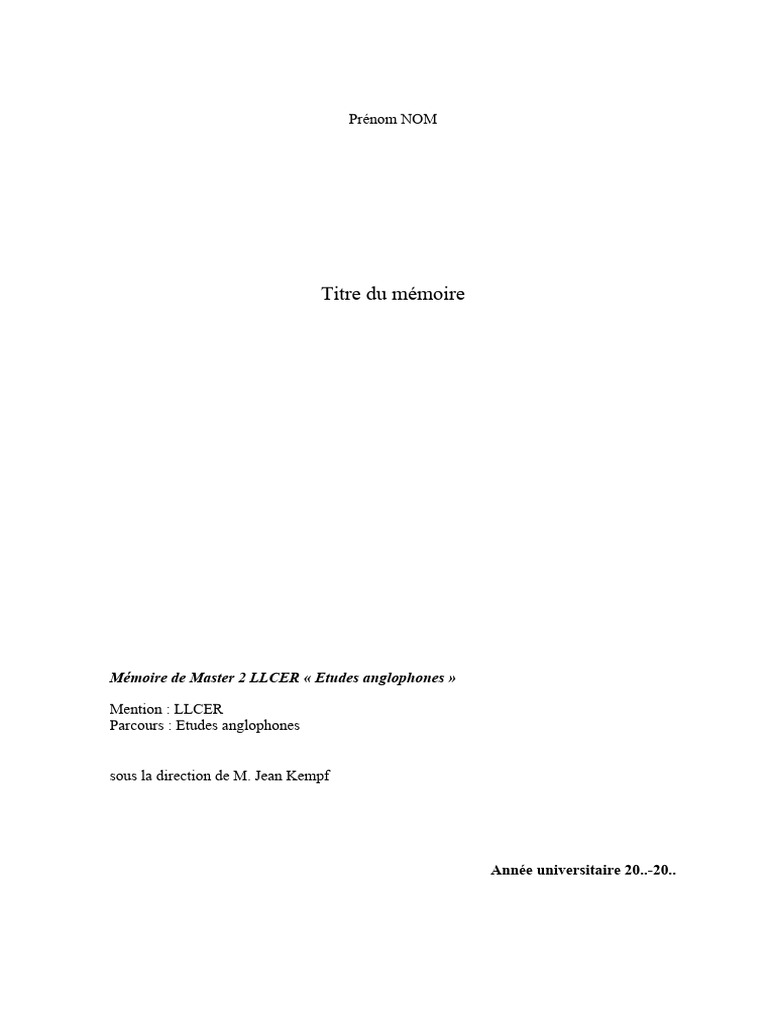 Prénom NOM

Titre du mémoire

Mémoire de Master 2 LLCER « Etudes anglophones »

Mention : LLCER
Parcours : Etudes anglophones

sous la direction de M. Jean Kempf

Année universitaire 20..-20..